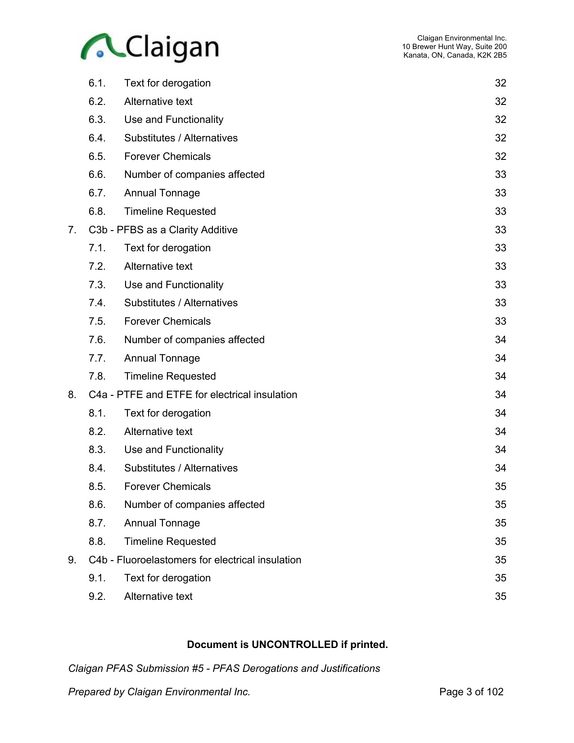 Claigan

Claigan Environmental Inc.
10 Brewer Hunt Way, Suite 200
Kanata, ON, Canada, K2K 2B5

6.1. Text for derogation 32
6.2. Alternative text 32
6.3. Use and Functionality 32
6.4. Substitutes / Alternatives 32
6.5. Forever Chemicals 32
6.6. Number of companies affected 33
6.7. Annual Tonnage 33
6.8. Timeline Requested 33
7. C3b - PFBS as a Clarity Additive 33
7.1. Text for derogation 33
7.2. Alternative text 33
7.3. Use and Functionality 33
7.4. Substitutes / Alternatives 33
7.5. Forever Chemicals 33
7.6. Number of companies affected 34
7.7. Annual Tonnage 34
7.8. Timeline Requested 34
8. C4a - PTFE and ETFE for electrical insulation 34
8.1. Text for derogation 34
8.2. Alternative text 34
8.3. Use and Functionality 34
8.4. Substitutes / Alternatives 34
8.5. Forever Chemicals 35
8.6. Number of companies affected 35
8.7. Annual Tonnage 35
8.8. Timeline Requested 35
9. C4b - Fluoroelastomers for electrical insulation 35
9.1. Text for derogation 35
9.2. Alternative text 35

Document is UNCONTROLLED if printed.

Claigan PFAS Submission #5 - PFAS Derogations and Justifications

Prepared by Claigan Environmental Inc. Page 3 of 102